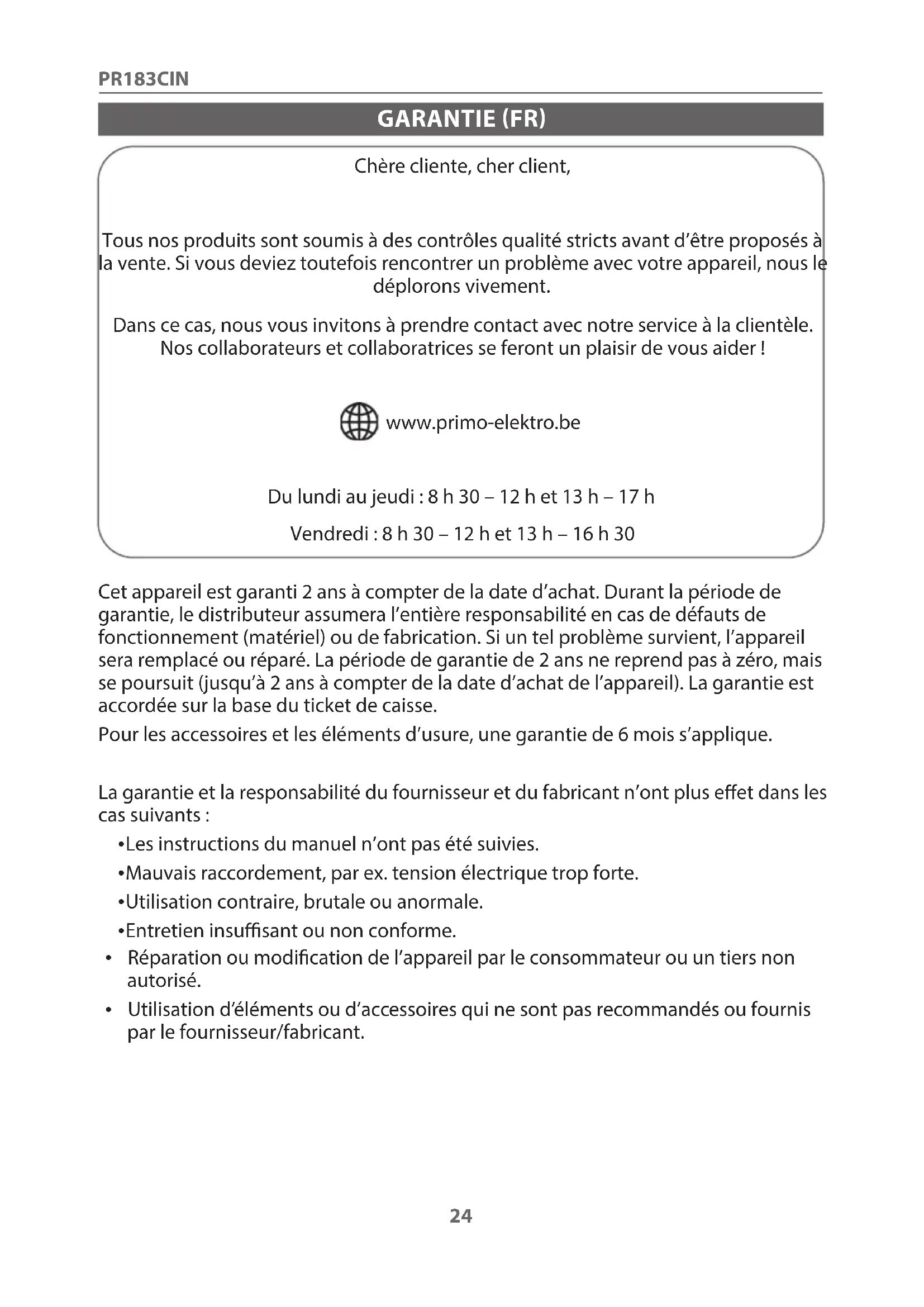 PR183CIN

GARANTIE (FR)

Chère cliente, cher client,

Tous nos produits sont soumis à des contrôles qualité stricts avant d'être proposés à la vente. Si vous deviez toutefois rencontrer un problème avec votre appareil, nous le déplorons vivement.

Dans ce cas, nous vous invitons à prendre contact avec notre service à la clientèle. Nos collaborateurs et collaboratrices se feront un plaisir de vous aider !

www.primo-elektro.be

Du lundi au jeudi : 8 h 30 – 12 h et 13 h – 17 h

Vendredi : 8 h 30 – 12 h et 13 h – 16 h 30

Cet appareil est garanti 2 ans à compter de la date d'achat. Durant la période de garantie, le distributeur assumera l'entière responsabilité en cas de défauts de fonctionnement (matériel) ou de fabrication. Si un tel problème survient, l'appareil sera remplacé ou réparé. La période de garantie de 2 ans ne reprend pas à zéro, mais se poursuit (jusqu'à 2 ans à compter de la date d'achat de l'appareil). La garantie est accordée sur la base du ticket de caisse.

Pour les accessoires et les éléments d'usure, une garantie de 6 mois s'applique.

La garantie et la responsabilité du fournisseur et du fabricant n'ont plus effet dans les cas suivants :

•Les instructions du manuel n'ont pas été suivies.
•Mauvais raccordement, par ex. tension électrique trop forte.
•Utilisation contraire, brutale ou anormale.
•Entretien insuffisant ou non conforme.
• Réparation ou modification de l'appareil par le consommateur ou un tiers non autorisé.
• Utilisation d'éléments ou d'accessoires qui ne sont pas recommandés ou fournis par le fournisseur/fabricant.

24